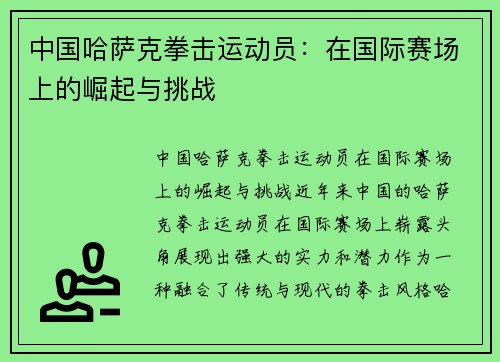 中国哈萨克拳击运动员：在国际赛场上的崛起与挑战

中国哈萨克拳击运动员在国际赛场上的崛起与挑战近年来中国的哈萨克拳击运动员在国际赛场上崭露头角展现出强大的实力和潜力作为一种融合了传统与现代的拳击风格哈